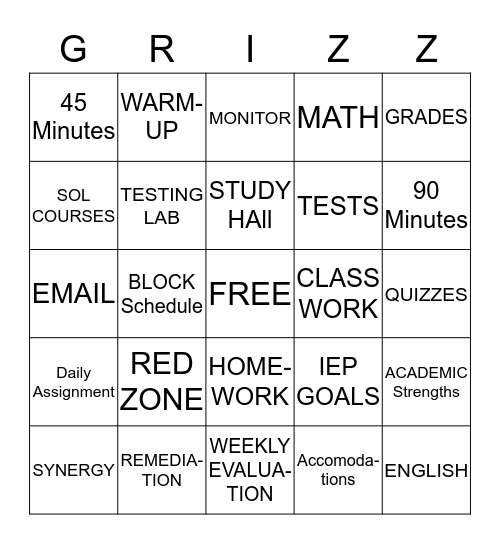 | G | R | I | Z | Z |
|---|---|---|---|---|
| 45 Minutes | WARM-UP | MONITOR | MATH | GRADES |
| SOL COURSES | TESTING LAB | STUDY HAll | TESTS | 90 Minutes |
| EMAIL | BLOCK Schedule | FREE | CLASS WORK | QUIZZES |
| Daily Assignment | RED ZONE | HOME-WORK | IEP GOALS | ACADEMIC Strengths |
| SYNERGY | REMEDIA-TION | WEEKLY EVALUA-TION | Accomoda-tions | ENGLISH |